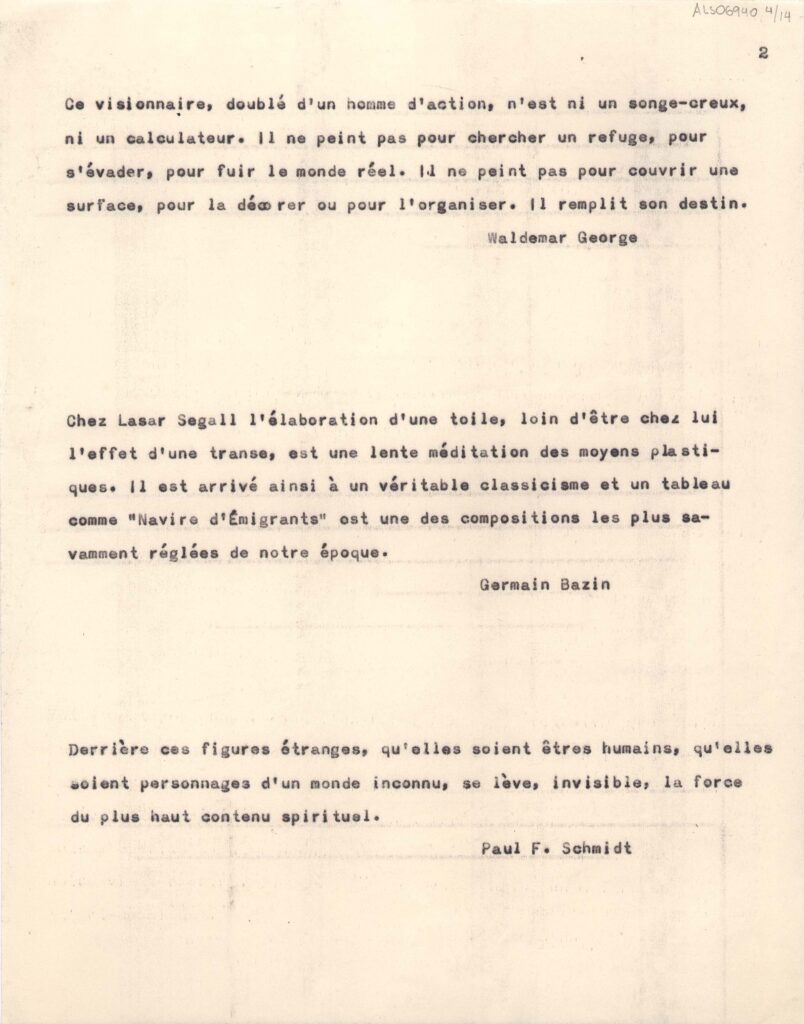 ALS06940 4/14

2

Ce visionnaire, doublé d'un homme d'action, n'est ni un songe-creux, ni un calculateur. Il ne peint pas pour chercher un refuge, pour s'évader, pour fuir le monde réel. Il ne peint pas pour couvrir une surface, pour la décorer ou pour l'organiser. Il remplit son destin.

Waldemar George

Chez Lasar Segall l'élaboration d'une toile, loin d'être chez lui l'effet d'une transe, est une lente méditation des moyens plastiques. Il est arrivé ainsi à un véritable classicisme et un tableau comme "Navire d'Émigrants" est une des compositions les plus savamment réglées de notre époque.

Germain Bazin

Derrière ces figures étranges, qu'elles soient êtres humains, qu'elles soient personnages d'un monde inconnu, se lève, invisible, la force du plus haut contenu spirituel.

Paul F. Schmidt